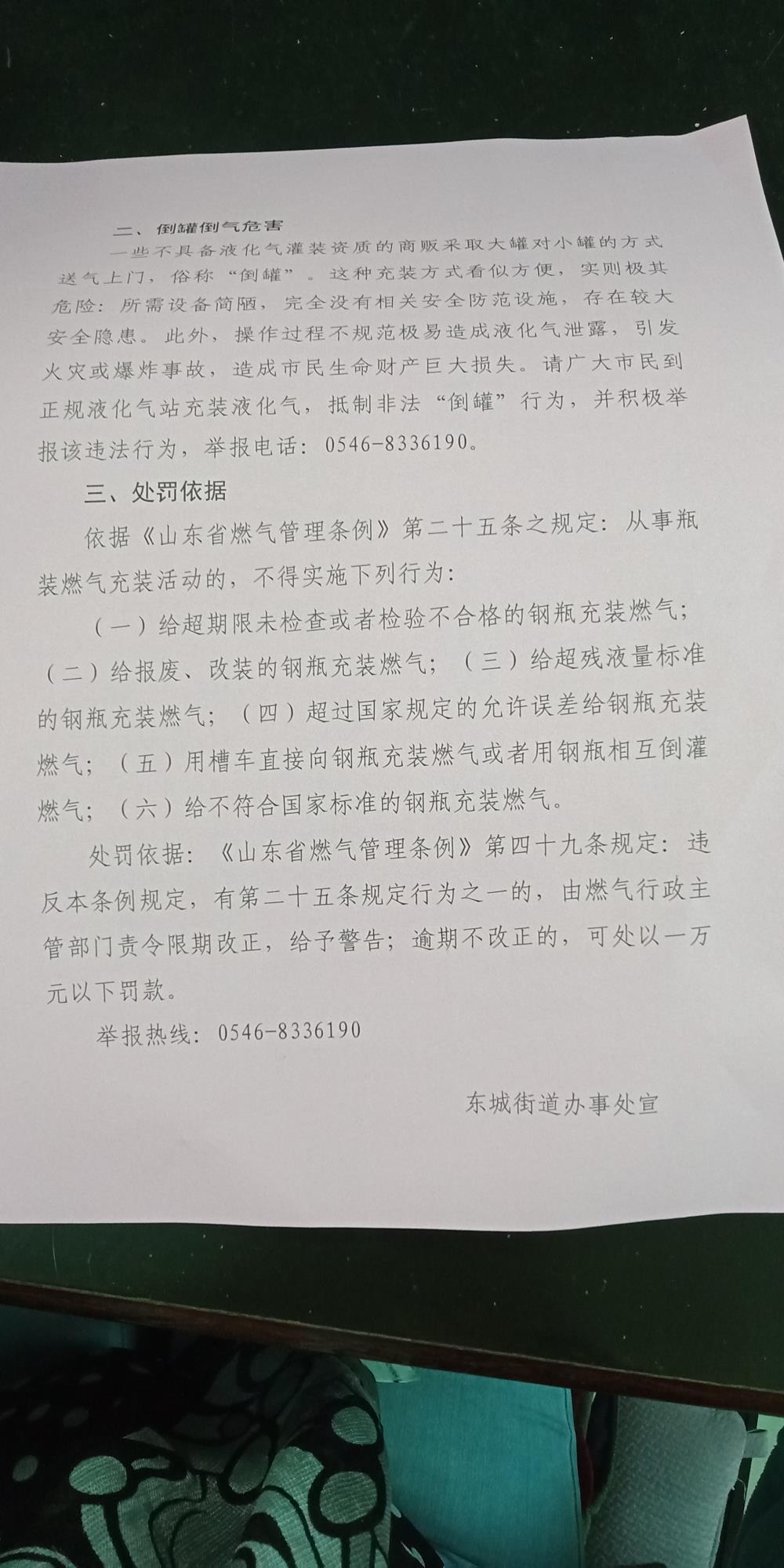 二、倒罐倒气危害

一些不具备液化气灌装资质的商贩采取大罐对小罐的方式送气上门，俗称“倒罐”。这种充装方式看似方便，实则极其危险：所需设备简陋，完全没有相关安全防范设施，存在较大安全隐患。此外，操作过程不规范极易造成液化气泄露，引发火灾或爆炸事故，造成市民生命财产巨大损失。请广大市民到正规液化气站充装液化气，抵制非法“倒罐”行为，并积极举报该违法行为，举报电话：0546-8336190。

三、处罚依据

依据《山东省燃气管理条例》第二十五条之规定：从事瓶装燃气充装活动的，不得实施下列行为：

（一）给超期限未检查或者检验不合格的钢瓶充装燃气；（二）给报废、改装的钢瓶充装燃气；（三）给超残液量标准的钢瓶充装燃气；（四）超过国家规定的允许误差给钢瓶充装燃气；（五）用槽车直接向钢瓶充装燃气或者用钢瓶相互倒灌燃气；（六）给不符合国家标准的钢瓶充装燃气。

处罚依据：《山东省燃气管理条例》第四十九条规定：违反本条例规定，有第二十五条规定行为之一的，由燃气行政主管部门责令限期改正，给予警告；逾期不改正的，可处以一万元以下罚款。

举报热线：0546-8336190

东城街道办事处宣